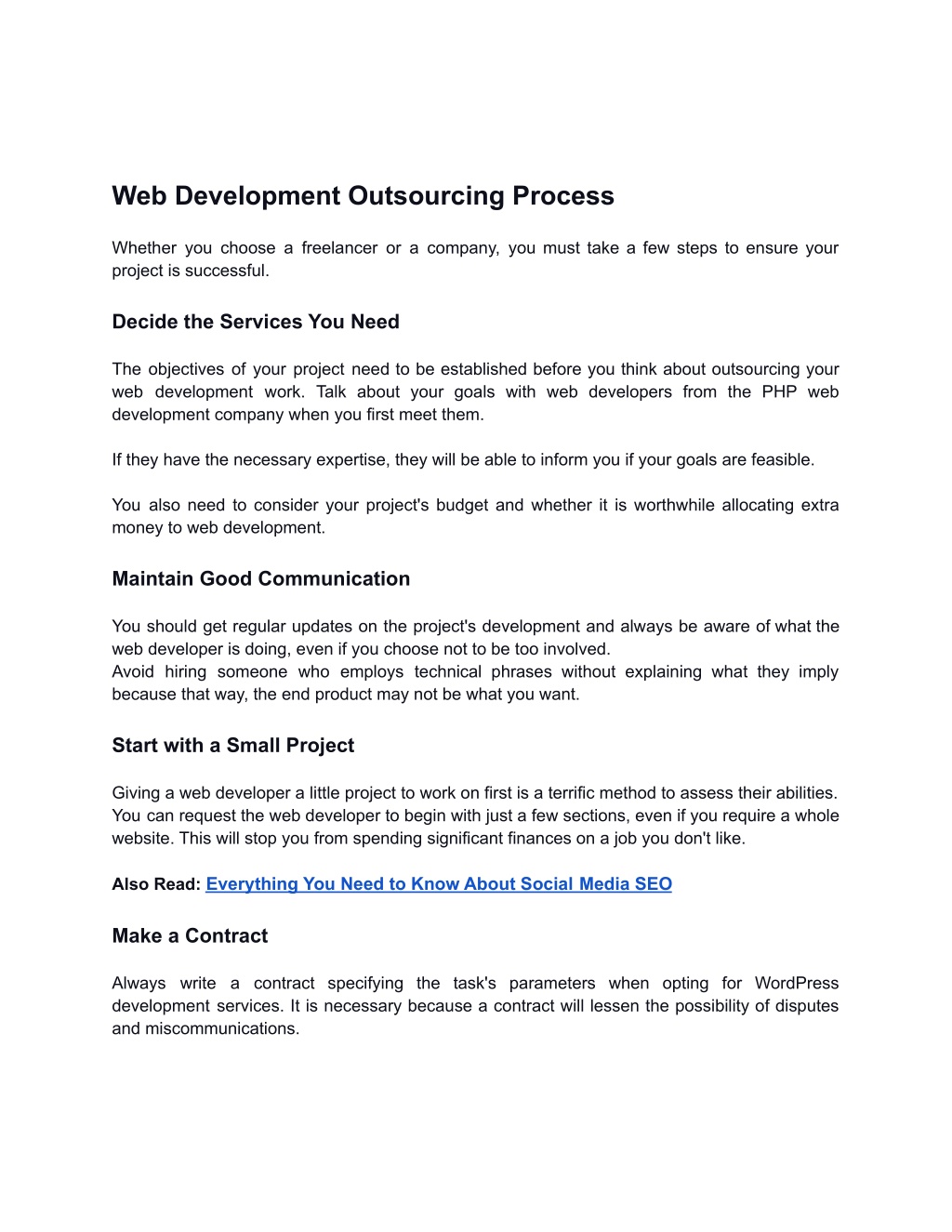 Web Development Outsourcing Process

Whether you choose a freelancer or a company, you must take a few steps to ensure your project is successful.

Decide the Services You Need

The objectives of your project need to be established before you think about outsourcing your web development work. Talk about your goals with web developers from the PHP web development company when you first meet them.

If they have the necessary expertise, they will be able to inform you if your goals are feasible.

You also need to consider your project's budget and whether it is worthwhile allocating extra money to web development.

Maintain Good Communication

You should get regular updates on the project's development and always be aware of what the web developer is doing, even if you choose not to be too involved.
Avoid hiring someone who employs technical phrases without explaining what they imply because that way, the end product may not be what you want.

Start with a Small Project

Giving a web developer a little project to work on first is a terrific method to assess their abilities. You can request the web developer to begin with just a few sections, even if you require a whole website. This will stop you from spending significant finances on a job you don't like.

Also Read: Everything You Need to Know About Social Media SEO

Make a Contract

Always write a contract specifying the task's parameters when opting for WordPress development services. It is necessary because a contract will lessen the possibility of disputes and miscommunications.